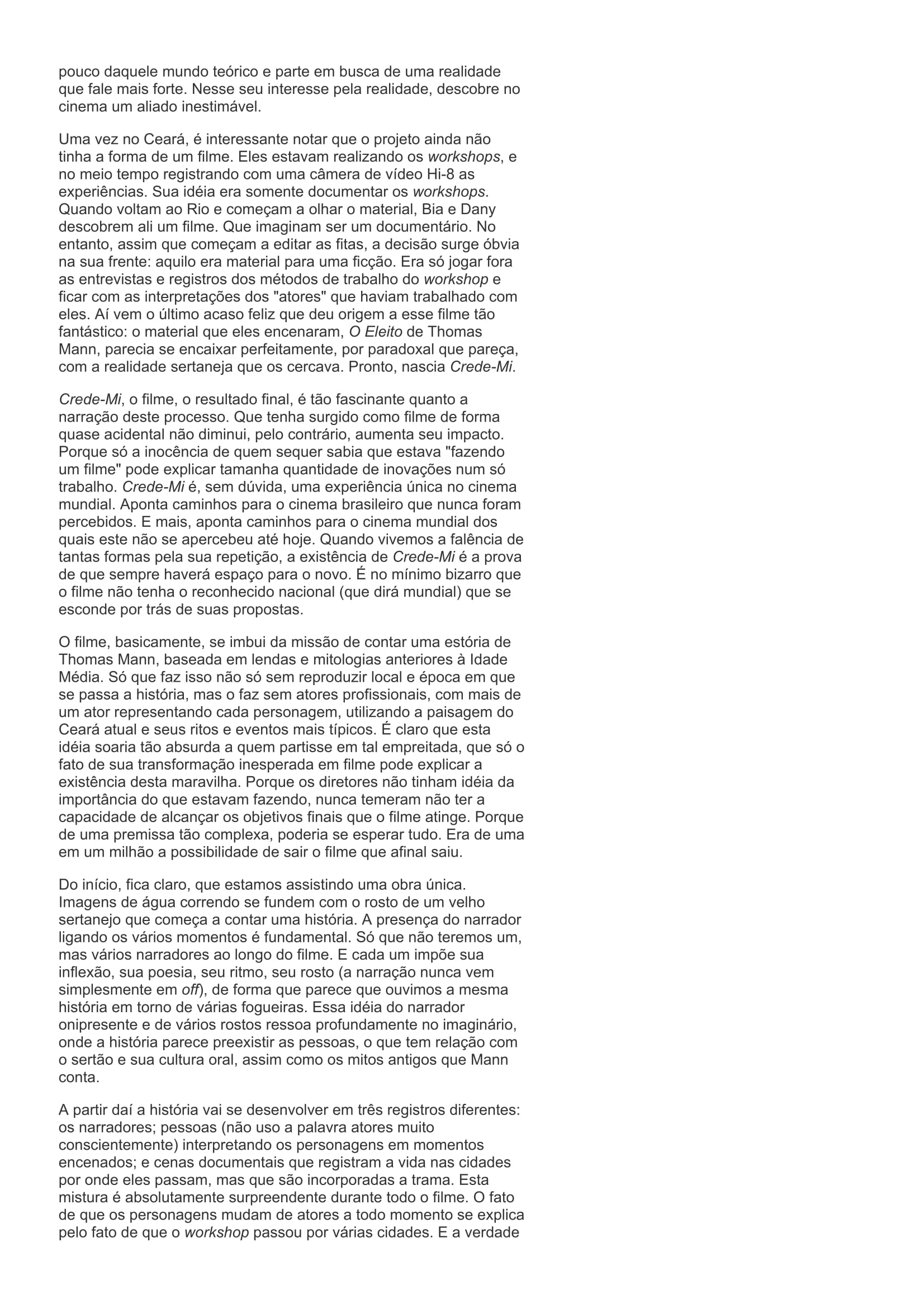 pouco daquele mundo teórico e parte em busca de uma realidade que fale mais forte. Nesse seu interesse pela realidade, descobre no cinema um aliado inestimável.

Uma vez no Ceará, é interessante notar que o projeto ainda não tinha a forma de um filme. Eles estavam realizando os workshops, e no meio tempo registrando com uma câmera de vídeo Hi-8 as experiências. Sua idéia era somente documentar os workshops. Quando voltam ao Rio e começam a olhar o material, Bia e Dany descobrem ali um filme. Que imaginam ser um documentário. No entanto, assim que começam a editar as fitas, a decisão surge óbvia na sua frente: aquilo era material para uma ficção. Era só jogar fora as entrevistas e registros dos métodos de trabalho do workshop e ficar com as interpretações dos "atores" que haviam trabalhado com eles. Aí vem o último acaso feliz que deu origem a esse filme tão fantástico: o material que eles encenaram, O Eleito de Thomas Mann, parecia se encaixar perfeitamente, por paradoxal que pareça, com a realidade sertaneja que os cercava. Pronto, nascia Crede-Mi.

Crede-Mi, o filme, o resultado final, é tão fascinante quanto a narração deste processo. Que tenha surgido como filme de forma quase acidental não diminui, pelo contrário, aumenta seu impacto. Porque só a inocência de quem sequer sabia que estava "fazendo um filme" pode explicar tamanha quantidade de inovações num só trabalho. Crede-Mi é, sem dúvida, uma experiência única no cinema mundial. Aponta caminhos para o cinema brasileiro que nunca foram percebidos. E mais, aponta caminhos para o cinema mundial dos quais este não se apercebeu até hoje. Quando vivemos a falência de tantas formas pela sua repetição, a existência de Crede-Mi é a prova de que sempre haverá espaço para o novo. É no mínimo bizarro que o filme não tenha o reconhecido nacional (que dirá mundial) que se esconde por trás de suas propostas.

O filme, basicamente, se imbui da missão de contar uma estória de Thomas Mann, baseada em lendas e mitologias anteriores à Idade Média. Só que faz isso não só sem reproduzir local e época em que se passa a história, mas o faz sem atores profissionais, com mais de um ator representando cada personagem, utilizando a paisagem do Ceará atual e seus ritos e eventos mais típicos. É claro que esta idéia soaria tão absurda a quem partisse em tal empreitada, que só o fato de sua transformação inesperada em filme pode explicar a existência desta maravilha. Porque os diretores não tinham idéia da importância do que estavam fazendo, nunca temeram não ter a capacidade de alcançar os objetivos finais que o filme atinge. Porque de uma premissa tão complexa, poderia se esperar tudo. Era de uma em um milhão a possibilidade de sair o filme que afinal saiu.

Do início, fica claro, que estamos assistindo uma obra única. Imagens de água correndo se fundem com o rosto de um velho sertanejo que começa a contar uma história. A presença do narrador ligando os vários momentos é fundamental. Só que não teremos um, mas vários narradores ao longo do filme. E cada um impõe sua inflexão, sua poesia, seu ritmo, seu rosto (a narração nunca vem simplesmente em off), de forma que parece que ouvimos a mesma história em torno de várias fogueiras. Essa idéia do narrador onipresente e de vários rostos ressoa profundamente no imaginário, onde a história parece preexistir as pessoas, o que tem relação com o sertão e sua cultura oral, assim como os mitos antigos que Mann conta.

A partir daí a história vai se desenvolver em três registros diferentes: os narradores; pessoas (não uso a palavra atores muito conscientemente) interpretando os personagens em momentos encenados; e cenas documentais que registram a vida nas cidades por onde eles passam, mas que são incorporadas a trama. Esta mistura é absolutamente surpreendente durante todo o filme. O fato de que os personagens mudam de atores a todo momento se explica pelo fato de que o workshop passou por várias cidades. E a verdade